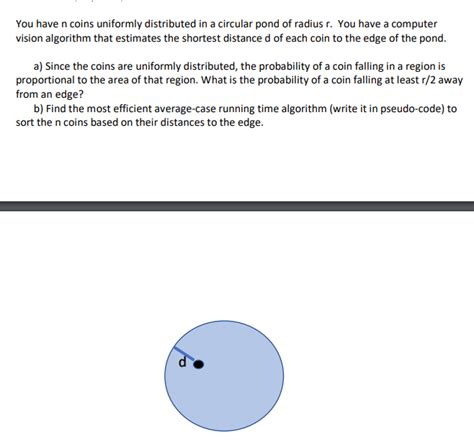 You have n coins uniformly distributed in a circular pond of radius r. You have a computer vision algorithm that estimates the shortest distance d of each coin to the edge of the pond.

a) Since the coins are uniformly distributed, the probability of a coin falling in a region is proportional to the area of that region. What is the probability of a coin falling at least r/2 away from an edge?

b) Find the most efficient average-case running time algorithm (write it in pseudo-code) to sort the n coins based on their distances to the edge.

d